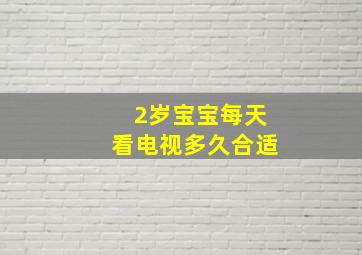 2岁宝宝每天
看电视多久合适